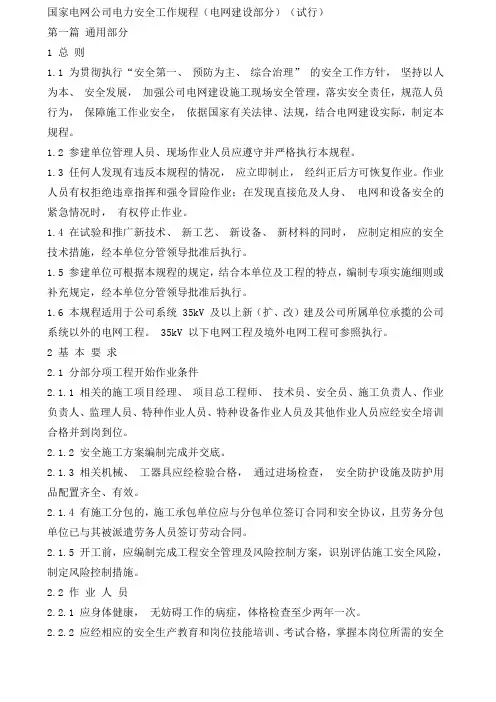 国家电网公司电力安全工作规程（电网建设部分）（试行）
第一篇 通用部分
1 总 则
1.1 为贯彻执行“安全第一、 预防为主、 综合治理” 的安全工作方针， 坚持以人为本、 安全发展， 加强公司电网建设施工现场安全管理，落实安全责任，规范人员行为， 保障施工作业安全， 依据国家有关法律、法规，结合电网建设实际，制定本规程。
1.2 参建单位管理人员、现场作业人员应遵守并严格执行本规程。
1.3 任何人发现有违反本规程的情况， 应立即制止， 经纠正后方可恢复作业。作业人员有权拒绝违章指挥和强令冒险作业；在发现直接危及人身、 电网和设备安全的紧急情况时， 有权停止作业。
1.4 在试验和推广新技术、 新工艺、 新设备、 新材料的同时， 应制定相应的安全技术措施，经本单位分管领导批准后执行。
1.5 参建单位可根据本规程的规定，结合本单位及工程的特点，编制专项实施细则或补充规定，经本单位分管领导批准后执行。
1.6 本规程适用于公司系统 35kV 及以上新（扩、改）建及公司所属单位承揽的公司系统以外的电网工程。 35kV 以下电网工程及境外电网工程可参照执行。
2 基 本 要 求
2.1 分部分项工程开始作业条件
2.1.1 相关的施工项目经理、 项目总工程师、 技术员、安全员、施工负责人、作业负责人、监理人员、特种作业人员、特种设备作业人员及其他作业人员应经安全培训合格并到岗到位。
2.1.2 安全施工方案编制完成并交底。
2.1.3 相关机械、 工器具应经检验合格， 通过进场检查， 安全防护设施及防护用品配置齐全、有效。
2.1.4 有施工分包的，施工承包单位应与分包单位签订合同和安全协议，且劳务分包单位已与其被派遣劳务人员签订劳动合同。
2.1.5 开工前，应编制完成工程安全管理及风险控制方案，识别评估施工安全风险，制定风险控制措施。
2.2 作 业 人 员
2.2.1 应身体健康， 无妨碍工作的病症，体格检查至少两年一次。
2.2.2 应经相应的安全生产教育和岗位技能培训、考试合格，掌握本岗位所需的安全